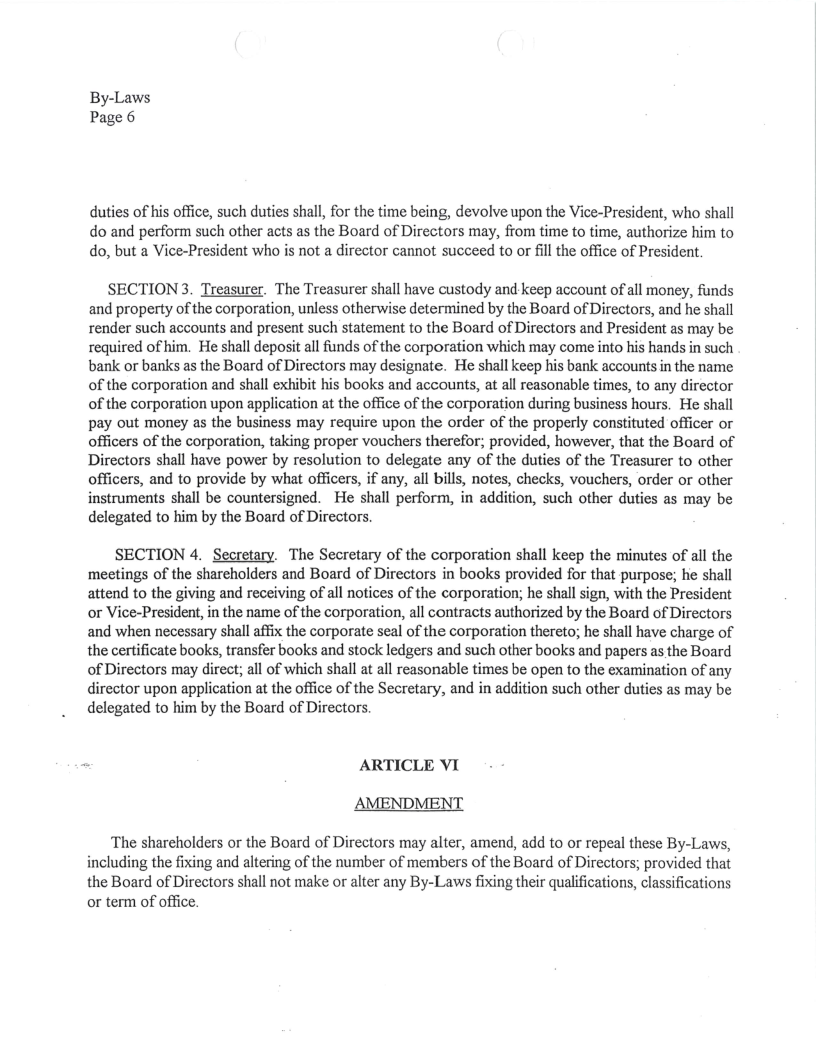 By-Laws
Page 6

duties of his office, such duties shall, for the time being, devolve upon the Vice-President, who shall do and perform such other acts as the Board of Directors may, from time to time, authorize him to do, but a Vice-President who is not a director cannot succeed to or fill the office of President.

SECTION 3. Treasurer. The Treasurer shall have custody and keep account of all money, funds and property of the corporation, unless otherwise determined by the Board of Directors, and he shall render such accounts and present such statement to the Board of Directors and President as may be required of him. He shall deposit all funds of the corporation which may come into his hands in such bank or banks as the Board of Directors may designate. He shall keep his bank accounts in the name of the corporation and shall exhibit his books and accounts, at all reasonable times, to any director of the corporation upon application at the office of the corporation during business hours. He shall pay out money as the business may require upon the order of the properly constituted officer or officers of the corporation, taking proper vouchers therefor; provided, however, that the Board of Directors shall have power by resolution to delegate any of the duties of the Treasurer to other officers, and to provide by what officers, if any, all bills, notes, checks, vouchers, order or other instruments shall be countersigned. He shall perform, in addition, such other duties as may be delegated to him by the Board of Directors.

SECTION 4. Secretary. The Secretary of the corporation shall keep the minutes of all the meetings of the shareholders and Board of Directors in books provided for that purpose; he shall attend to the giving and receiving of all notices of the corporation; he shall sign, with the President or Vice-President, in the name of the corporation, all contracts authorized by the Board of Directors and when necessary shall affix the corporate seal of the corporation thereto; he shall have charge of the certificate books, transfer books and stock ledgers and such other books and papers as the Board of Directors may direct; all of which shall at all reasonable times be open to the examination of any director upon application at the office of the Secretary, and in addition such other duties as may be delegated to him by the Board of Directors.

ARTICLE VI

AMENDMENT

The shareholders or the Board of Directors may alter, amend, add to or repeal these By-Laws, including the fixing and altering of the number of members of the Board of Directors; provided that the Board of Directors shall not make or alter any By-Laws fixing their qualifications, classifications or term of office.